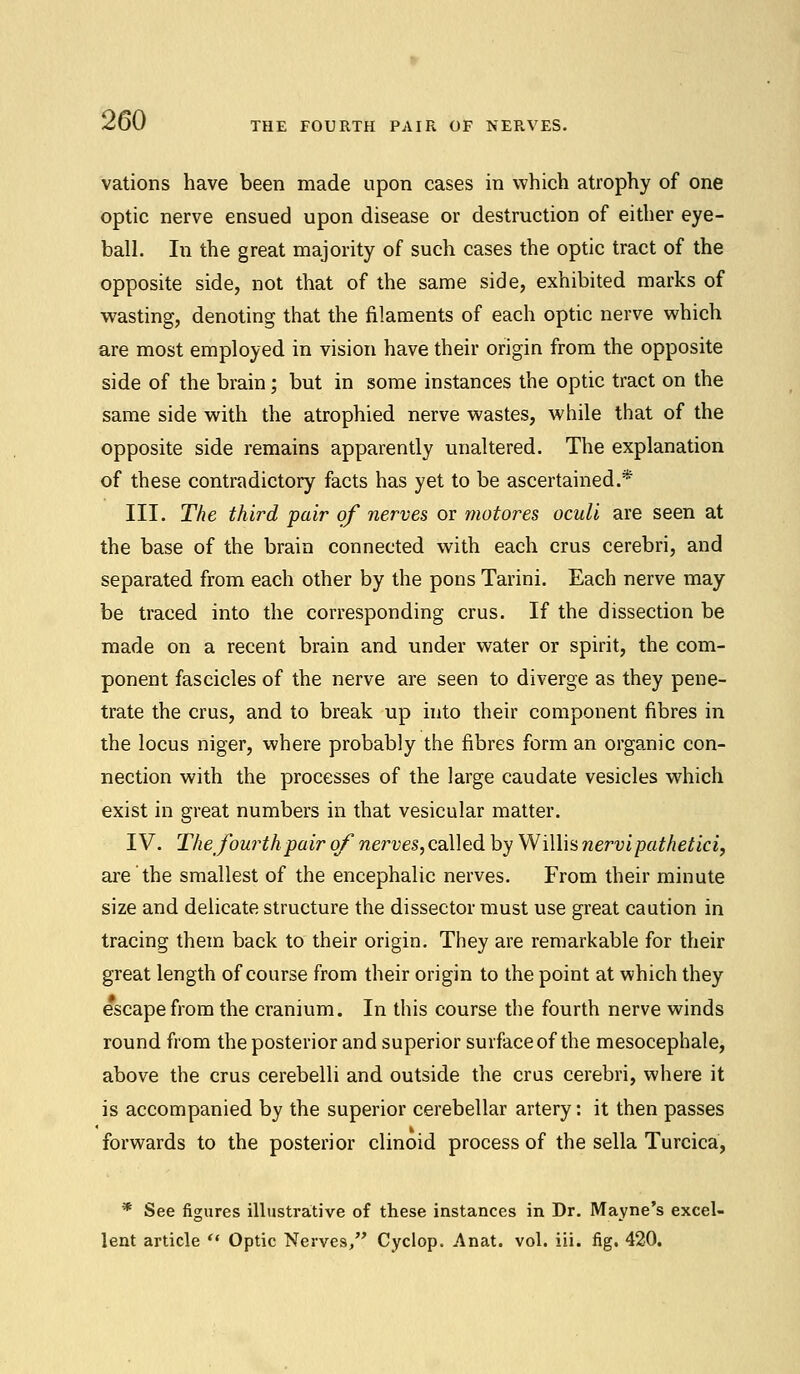 260 THE FOURTH PAIR OF NERVES.

vations have been made upon cases in which atrophy of one optic nerve ensued upon disease or destruction of either eyeball. In the great majority of such cases the optic tract of the opposite side, not that of the same side, exhibited marks of wasting, denoting that the filaments of each optic nerve which are most employed in vision have their origin from the opposite side of the brain; but in some instances the optic tract on the same side with the atrophied nerve wastes, while that of the opposite side remains apparently unaltered. The explanation of these contradictory facts has yet to be ascertained.*

III. The third pair of nerves or motores oculi are seen at the base of the brain connected with each crus cerebri, and separated from each other by the pons Tarini. Each nerve may be traced into the corresponding crus. If the dissection be made on a recent brain and under water or spirit, the component fascicles of the nerve are seen to diverge as they penetrate the crus, and to break up into their component fibres in the locus niger, where probably the fibres form an organic connection with the processes of the large caudate vesicles which exist in great numbers in that vesicular matter.

IV. The fourth pair of nerves, called by Willis nervi pathetici, are the smallest of the encephalic nerves. From their minute size and delicate structure the dissector must use great caution in tracing them back to their origin. They are remarkable for their great length of course from their origin to the point at which they escape from the cranium. In this course the fourth nerve winds round from the posterior and superior surface of the mesocephale, above the crus cerebelli and outside the crus cerebri, where it is accompanied by the superior cerebellar artery: it then passes forwards to the posterior clinoid process of the sella Turcica,

* See figures illustrative of these instances in Dr. Mayne's excellent article " Optic Nerves," Cyclop. Anat. vol. iii. fig. 420.